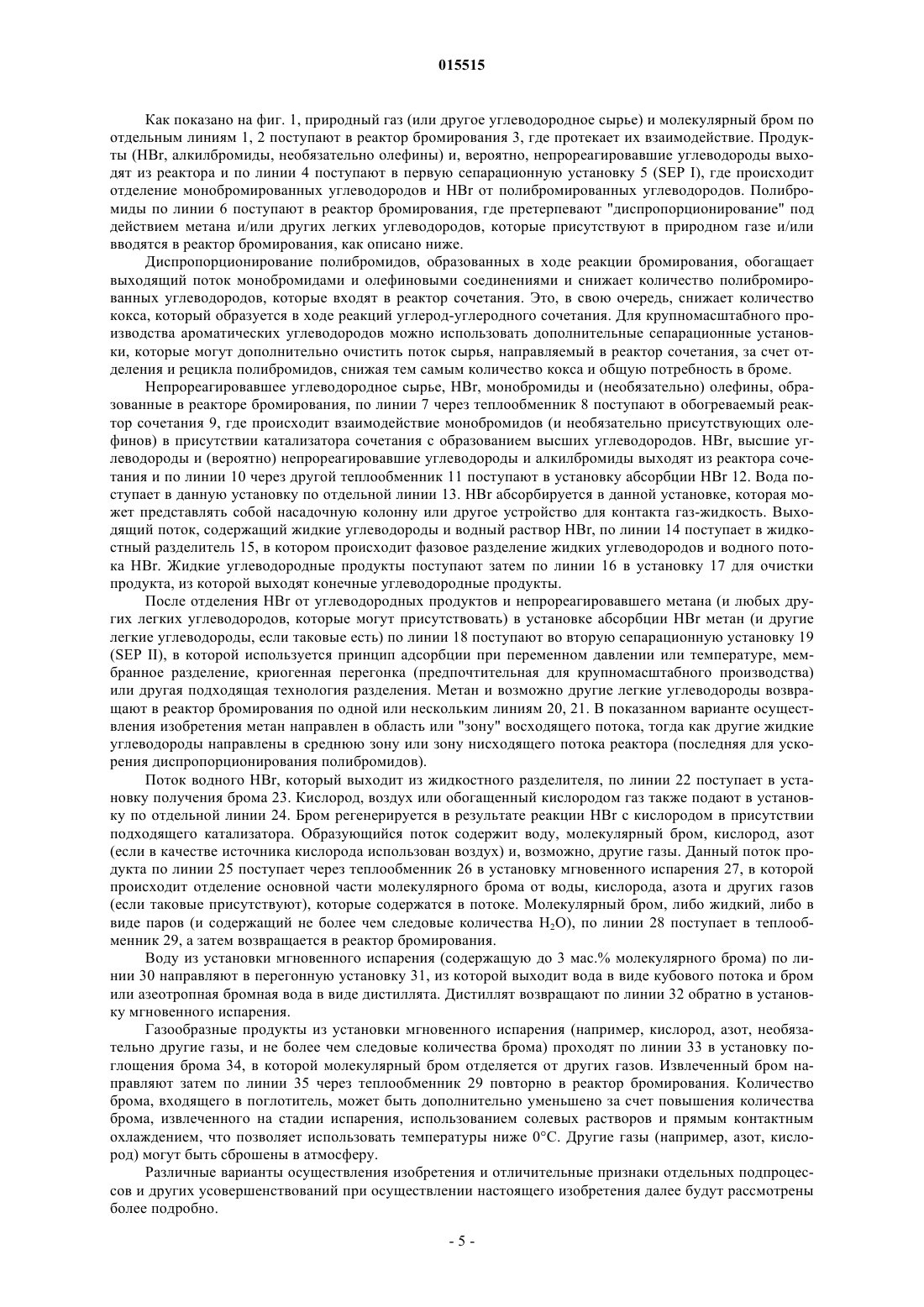 015515

Как показано на фиг. 1, природный газ (или другое углеводородное сырье) и молекулярный бром по отдельным линиям 1, 2 поступают в реактор бромирования 3, где протекает их взаимодействие. Продукты (HBr, алкилбромиды, необязательно олефины) и, вероятно, непрореагировавшие углеводороды выходят из реактора и по линии 4 поступают в первую сепарационную установку 5 (SEP I), где происходит отделение монобромированных углеводородов и HBr от полибромированных углеводородов. Полибромиды по линии 6 поступают в реактор бромирования, где претерпевают "диспропорционирование" под действием метана и/или других легких углеводородов, которые присутствуют в природном газе и/или вводятся в реактор бромирования, как описано ниже.

Диспропорционирование полибромидов, образованных в ходе реакции бромирования, обогащает выходящий поток монобромидами и олефиновыми соединениями и снижает количество полибромированных углеводородов, которые входят в реактор сочетания. Это, в свою очередь, снижает количество кокса, который образуется в ходе реакций углерод-углеродного сочетания. Для крупномасштабного производства ароматических углеводородов можно использовать дополнительные сепарационные установки, которые могут дополнительно очистить поток сырья, направляемый в реактор сочетания, за счет отделения и рецикла полибромидов, снижая тем самым количество кокса и общую потребность в броме.

Непрореагировавшее углеводородное сырье, HBr, монобромиды и (необязательно) олефины, образованные в реакторе бромирования, по линии 7 через теплообменник 8 поступают в обогреваемый реактор сочетания 9, где происходит взаимодействие монобромидов (и необязательно присутствующих олефинов) в присутствии катализатора сочетания с образованием высших углеводородов. HBr, высшие углеводороды и (вероятно) непрореагировавшие углеводороды и алкилбромиды выходят из реактора сочетания и по линии 10 через другой теплообменник 11 поступают в установку абсорбции HBr 12. Вода поступает в данную установку по отдельной линии 13. HBr абсорбируется в данной установке, которая может представлять собой насадочную колонну или другое устройство для контакта газ-жидкость. Выходящий поток, содержащий жидкие углеводороды и водный раствор HBr, по линии 14 поступает в жидкостный разделитель 15, в котором происходит фазовое разделение жидких углеводородов и водного потока HBr. Жидкие углеводородные продукты поступают затем по линии 16 в установку 17 для очистки продукта, из которой выходят конечные углеводородные продукты.

После отделения HBr от углеводородных продуктов и непрореагировавшего метана (и любых других легких углеводородов, которые могут присутствовать) в установке абсорбции HBr метан (и другие легкие углеводороды, если таковые есть) по линии 18 поступают во вторую сепарационную установку 19 (SEP II), в которой используется принцип адсорбции при переменном давлении или температуре, мембранное разделение, криогенная перегонка (предпочтительная для крупномасштабного производства) или другая подходящая технология разделения. Метан и возможно другие легкие углеводороды возвращают в реактор бромирования по одной или нескольким линиям 20, 21. В показанном варианте осуществления изобретения метан направлен в область или "зону" восходящего потока, тогда как другие жидкие углеводороды направлены в среднюю зону или зону нисходящего потока реактора (последняя для ускорения диспропорционирования полибромидов).

Поток водного HBr, который выходит из жидкостного разделителя, по линии 22 поступает в установку получения брома 23. Кислород, воздух или обогащенный кислородом газ также подают в установку по отдельной линии 24. Бром регенерируется в результате реакции HBr с кислородом в присутствии подходящего катализатора. Образующийся поток содержит воду, молекулярный бром, кислород, азот (если в качестве источника кислорода использован воздух) и, возможно, другие газы. Данный поток продукта по линии 25 поступает через теплообменник 26 в установку мгновенного испарения 27, в которой происходит отделение основной части молекулярного брома от воды, кислорода, азота и других газов (если таковые присутствуют), которые содержатся в потоке. Молекулярный бром, либо жидкий, либо в виде паров (и содержащий не более чем следовые количества $H_2O$), по линии 28 поступает в теплообменник 29, а затем возвращается в реактор бромирования.

Воду из установки мгновенного испарения (содержащую до 3 мас.% молекулярного брома) по линии 30 направляют в перегонную установку 31, из которой выходит вода в виде кубового потока и бром или азеотропная бромная вода в виде дистиллята. Дистиллят возвращают по линии 32 обратно в установку мгновенного испарения.

Газообразные продукты из установки мгновенного испарения (например, кислород, азот, необязательно другие газы, и не более чем следовые количества брома) проходят по линии 33 в установку поглощения брома 34, в которой молекулярный бром отделяется от других газов. Извлеченный бром направляют затем по линии 35 через теплообменник 29 повторно в реактор бромирования. Количество брома, входящего в поглотитель, может быть дополнительно уменьшено за счет повышения количества брома, извлеченного на стадии испарения, использованием солевых растворов и прямым контактным охлаждением, что позволяет использовать температуры ниже 0°C. Другие газы (например, азот, кислород) могут быть сброшены в атмосферу.

Различные варианты осуществления изобретения и отличительные признаки отдельных подпроцессов и других усовершенствований при осуществлении настоящего изобретения далее будут рассмотрены более подробно.

- 5 -